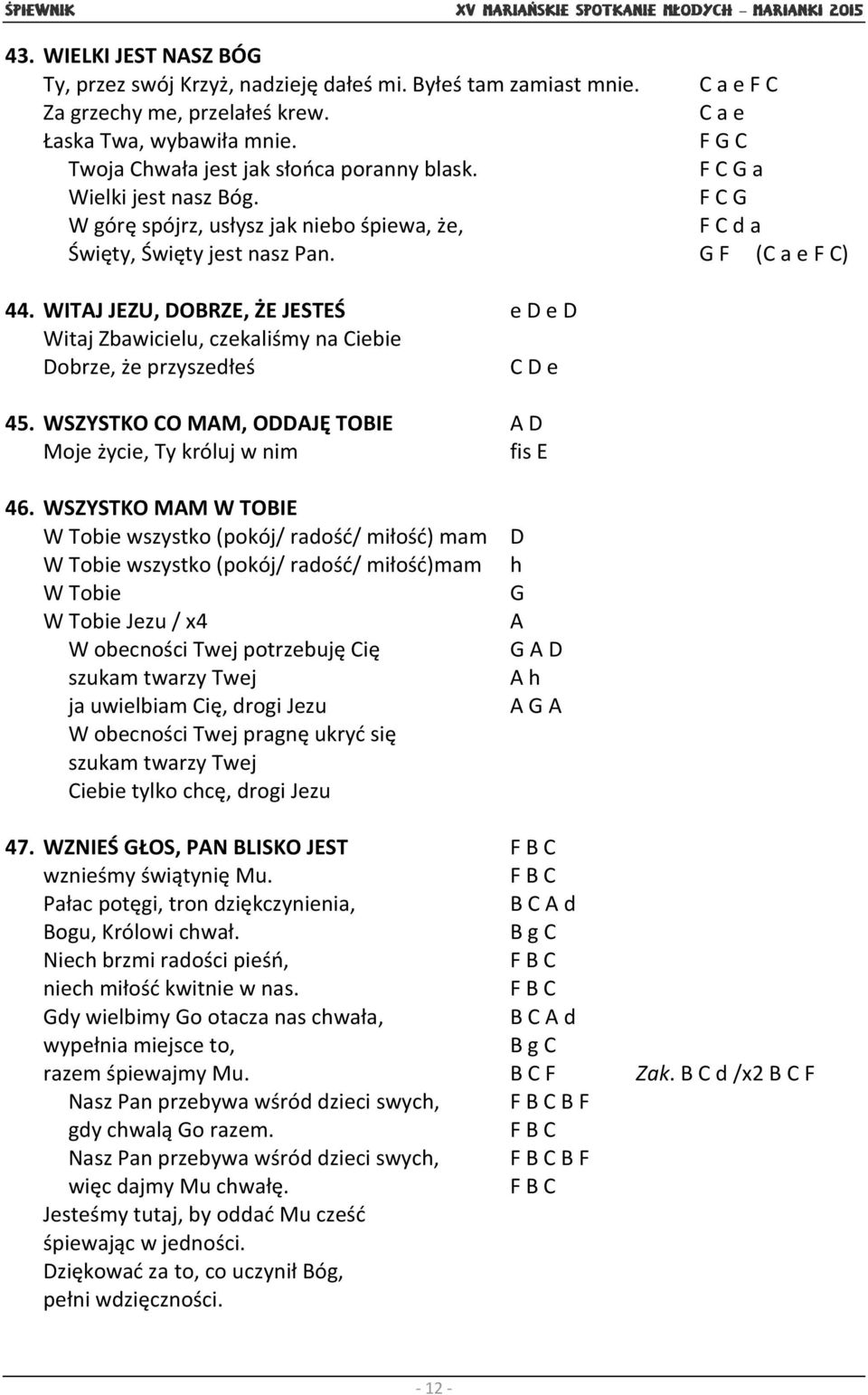 ŚPIEWNIK XV MARIAŃSKIE SPOTKANIE MŁODYCH – MARIANKI 2015

43. WIELKI JEST NASZ BÓG
Ty, przez swój Krzyż, nadzieję dałeś mi. Byłeś tam zamiast mnie. C a e F C
Za grzechy me, przelałeś krew. C a e
Łaska Twa, wybawiła mnie. F G C
Twoja Chwała jest jak słońca poranny blask. F C G a
Wielki jest nasz Bóg. F C G
W górę spójrz, usłysz jak niebo śpiewa, że, F C d a
Święty, Święty jest nasz Pan. G F (C a e F C)

44. WITAJ JEZU, DOBRZE, ŻE JESTEŚ e D e D
Witaj Zbawicielu, czekaliśmy na Ciebie
Dobrze, że przyszedłeś C D e

45. WSZYSTKO CO MAM, ODDAJĘ TOBIE A D
Moje życie, Ty króluj w nim fis E

46. WSZYSTKO MAM W TOBIE
W Tobie wszystko (pokój/ radość/ miłość) mam D
W Tobie wszystko (pokój/ radość/ miłość)mam h
W Tobie G
W Tobie Jezu / x4 A
W obecności Twej potrzebuję Cię G A D
szukam twarzy Twej A h
ja uwielbiam Cię, drogi Jezu A G A
W obecności Twej pragnę ukryć się
szukam twarzy Twej
Ciebie tylko chcę, drogi Jezu

47. WZNIEŚ GŁOS, PAN BLISKO JEST F B C
wznieśmy świątynię Mu. F B C
Pałac potęgi, tron dziękczynienia, B C A d
Bogu, Królowi chwał. B g C
Niech brzmi radości pieśń, F B C
niech miłość kwitnie w nas. F B C
Gdy wielbimy Go otacza nas chwała, B C A d
wypełnia miejsce to, B g C
razem śpiewajmy Mu. B C F Zak. B C d /x2 B C F
Nasz Pan przebywa wśród dzieci swych, F B C B F
gdy chwalą Go razem. F B C
Nasz Pan przebywa wśród dzieci swych, F B C B F
więc dajmy Mu chwałę. F B C
Jesteśmy tutaj, by oddać Mu cześć
śpiewając w jedności.
Dziękować za to, co uczynił Bóg,
pełni wdzięczności.

- 12 -